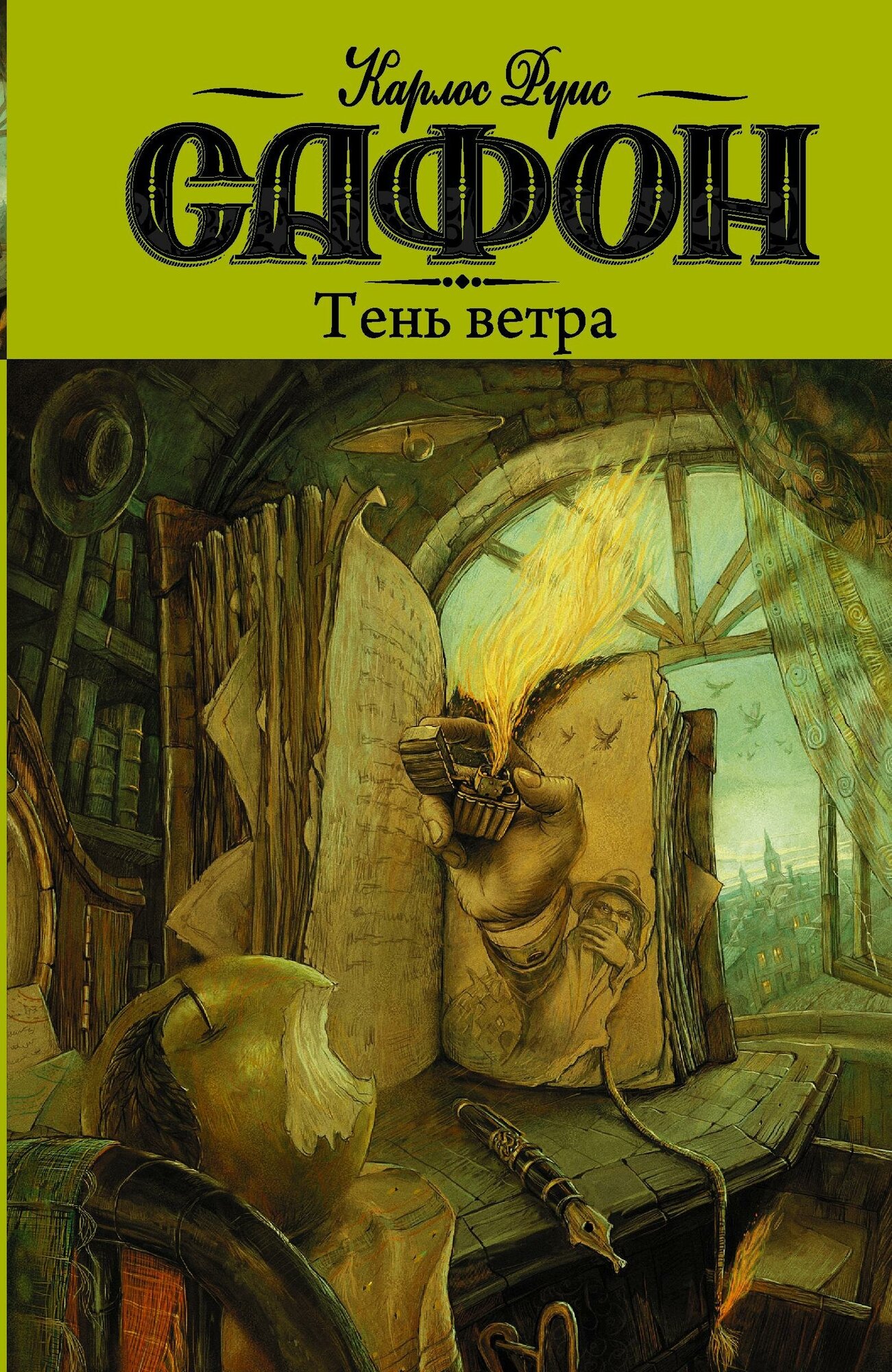 Карлос Руис
САФОН
Тень ветра